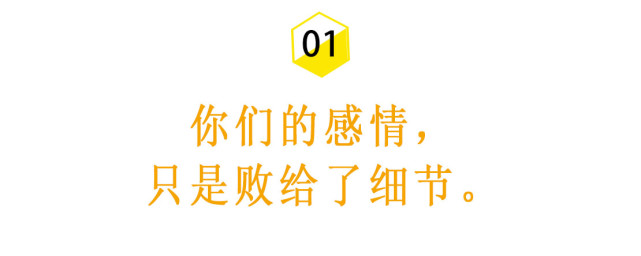 01

你们的感情，
只是败给了细节。